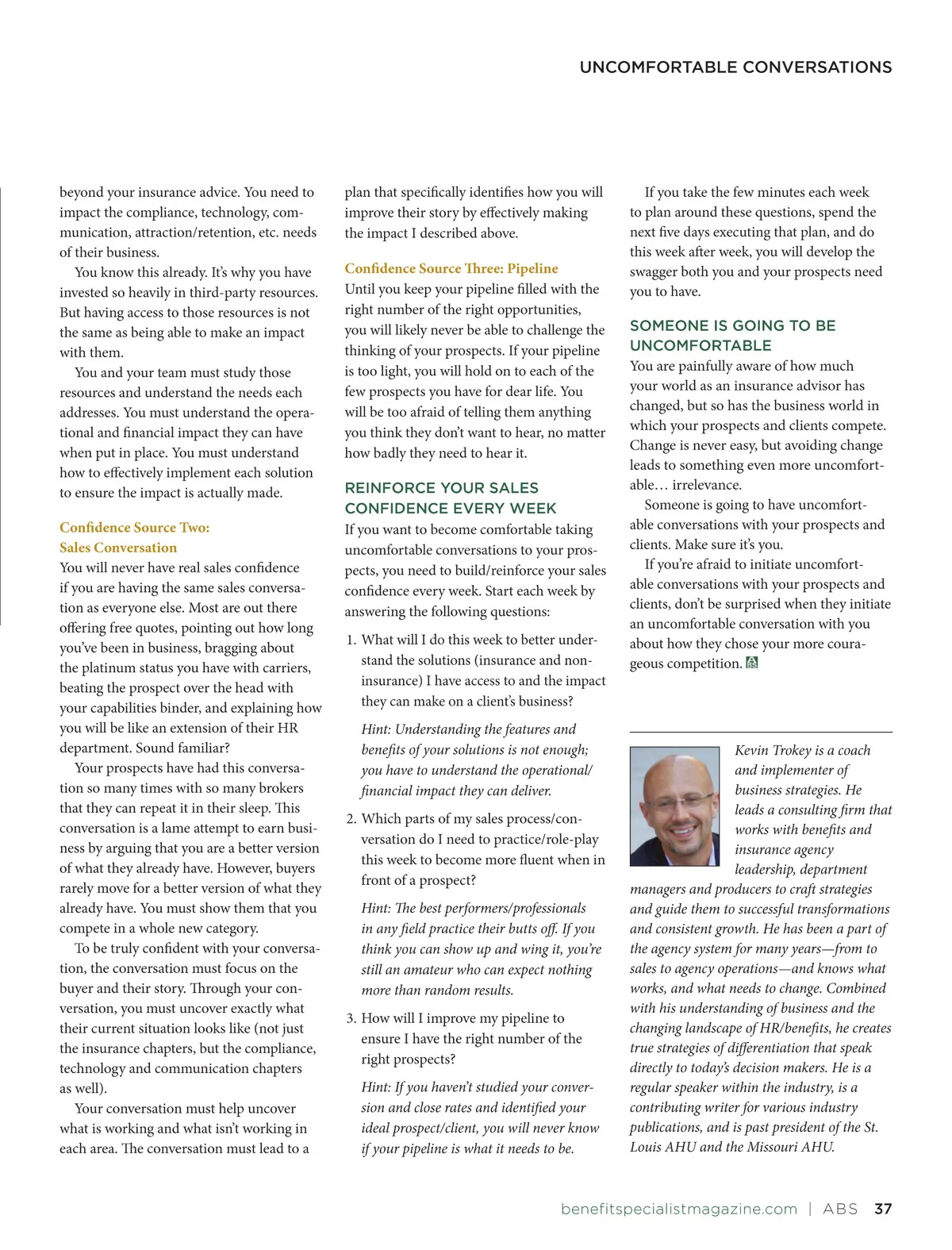 UNCOMFORTABLE CONVERSATIONS

beyond your insurance advice. You need to impact the compliance, technology, communication, attraction/retention, etc. needs of their business.

You know this already. It's why you have invested so heavily in third-party resources. But having access to those resources is not the same as being able to make an impact with them.

You and your team must study those resources and understand the needs each addresses. You must understand the operational and financial impact they can have when put in place. You must understand how to effectively implement each solution to ensure the impact is actually made.

Confidence Source Two: Sales Conversation

You will never have real sales confidence if you are having the same sales conversation as everyone else. Most are out there offering free quotes, pointing out how long you've been in business, bragging about the platinum status you have with carriers, beating the prospect over the head with your capabilities binder, and explaining how you will be like an extension of their HR department. Sound familiar?

Your prospects have had this conversation so many times with so many brokers that they can repeat it in their sleep. This conversation is a lame attempt to earn business by arguing that you are a better version of what they already have. However, buyers rarely move for a better version of what they already have. You must show them that you compete in a whole new category.

To be truly confident with your conversation, the conversation must focus on the buyer and their story. Through your conversation, you must uncover exactly what their current situation looks like (not just the insurance chapters, but the compliance, technology and communication chapters as well).

Your conversation must help uncover what is working and what isn't working in each area. The conversation must lead to a plan that specifically identifies how you will improve their story by effectively making the impact I described above.

Confidence Source Three: Pipeline

Until you keep your pipeline filled with the right number of the right opportunities, you will likely never be able to challenge the thinking of your prospects. If your pipeline is too light, you will hold on to each of the few prospects you have for dear life. You will be too afraid of telling them anything you think they don't want to hear, no matter how badly they need to hear it.

REINFORCE YOUR SALES CONFIDENCE EVERY WEEK

If you want to become comfortable taking uncomfortable conversations to your prospects, you need to build/reinforce your sales confidence every week. Start each week by answering the following questions:

1. What will I do this week to better understand the solutions (insurance and non-insurance) I have access to and the impact they can make on a client's business?

Hint: Understanding the features and benefits of your solutions is not enough; you have to understand the operational/financial impact they can deliver.

2. Which parts of my sales process/conversation do I need to practice/role-play this week to become more fluent when in front of a prospect?

Hint: The best performers/professionals in any field practice their butts off. If you think you can show up and wing it, you're still an amateur who can expect nothing more than random results.

3. How will I improve my pipeline to ensure I have the right number of the right prospects?

Hint: If you haven't studied your conversion and close rates and identified your ideal prospect/client, you will never know if your pipeline is what it needs to be.

If you take the few minutes each week to plan around these questions, spend the next five days executing that plan, and do this week after week, you will develop the swagger both you and your prospects need you to have.

SOMEONE IS GOING TO BE UNCOMFORTABLE

You are painfully aware of how much your world as an insurance advisor has changed, but so has the business world in which your prospects and clients compete. Change is never easy, but avoiding change leads to something even more uncomfortable… irrelevance.

Someone is going to have uncomfortable conversations with your prospects and clients. Make sure it's you.

If you're afraid to initiate uncomfortable conversations with your prospects and clients, don't be surprised when they initiate an uncomfortable conversation with you about how they chose your more courageous competition.

Kevin Trokey is a coach and implementer of business strategies. He leads a consulting firm that works with benefits and insurance agency leadership, department managers and producers to craft strategies and guide them to successful transformations and consistent growth. He has been a part of the agency system for many years—from to sales to agency operations—and knows what works, and what needs to change. Combined with his understanding of business and the changing landscape of HR/benefits, he creates true strategies of differentiation that speak directly to today's decision makers. He is a regular speaker within the industry, is a contributing writer for various industry publications, and is past president of the St. Louis AHU and the Missouri AHU.

benefitspecialistmagazine.com | ABS 37